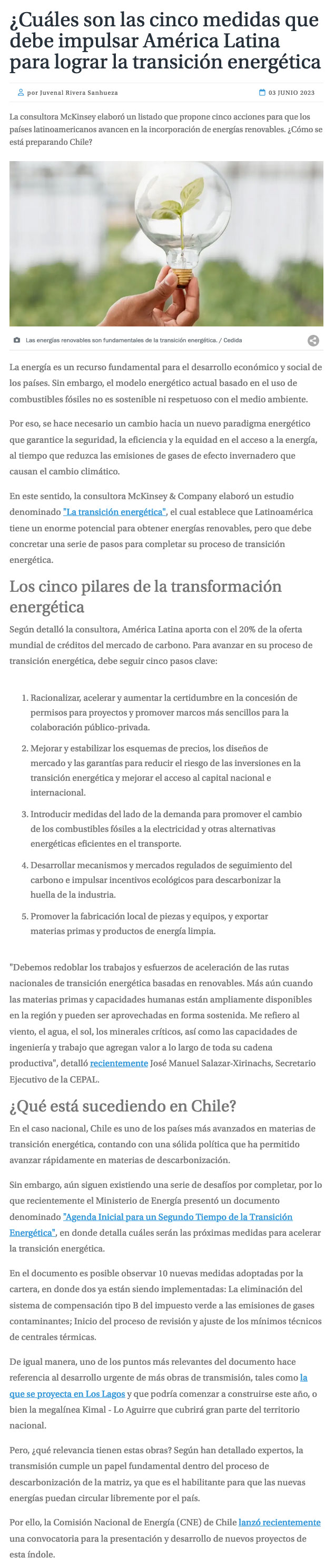 ¿Cuáles son las cinco medidas que debe impulsar América Latina para lograr la transición energética

por Juvenal Rivera Sanhueza

03 JUNIO 2023

La consultora McKinsey elaboró un listado que propone cinco acciones para que los países latinoamericanos avancen en la incorporación de energías renovables. ¿Cómo se está preparando Chile?

Las energías renovables son fundamentales de la transición energética. / Cedida

La energía es un recurso fundamental para el desarrollo económico y social de los países. Sin embargo, el modelo energético actual basado en el uso de combustibles fósiles no es sostenible ni respetuoso con el medio ambiente.

Por eso, se hace necesario un cambio hacia un nuevo paradigma energético que garantice la seguridad, la eficiencia y la equidad en el acceso a la energía, al tiempo que reduzca las emisiones de gases de efecto invernadero que causan el cambio climático.

En este sentido, la consultora McKinsey & Company elaboró un estudio denominado "La transición energética", el cual establece que Latinoamérica tiene un enorme potencial para obtener energías renovables, pero que debe concretar una serie de pasos para completar su proceso de transición energética.

Los cinco pilares de la transformación energética

Según detalló la consultora, América Latina aporta con el 20% de la oferta mundial de créditos del mercado de carbono. Para avanzar en su proceso de transición energética, debe seguir cinco pasos clave:

1. Racionalizar, acelerar y aumentar la certidumbre en la concesión de permisos para proyectos y promover marcos más sencillos para la colaboración público-privada.

2. Mejorar y estabilizar los esquemas de precios, los diseños de mercado y las garantías para reducir el riesgo de las inversiones en la transición energética y mejorar el acceso al capital nacional e internacional.

3. Introducir medidas del lado de la demanda para promover el cambio de los combustibles fósiles a la electricidad y otras alternativas energéticas eficientes en el transporte.

4. Desarrollar mecanismos y mercados regulados de seguimiento del carbono e impulsar incentivos ecológicos para descarbonizar la huella de la industria.

5. Promover la fabricación local de piezas y equipos, y exportar materias primas y productos de energía limpia.

"Debemos redoblar los trabajos y esfuerzos de aceleración de las rutas nacionales de transición energética basadas en renovables. Más aún cuando las materias primas y capacidades humanas están ampliamente disponibles en la región y pueden ser aprovechadas en forma sostenida. Me refiero al viento, el agua, el sol, los minerales críticos, así como las capacidades de ingeniería y trabajo que agregan valor a lo largo de toda su cadena productiva", detalló recientemente José Manuel Salazar-Xirinachs, Secretario Ejecutivo de la CEPAL.

¿Qué está sucediendo en Chile?

En el caso nacional, Chile es uno de los países más avanzados en materias de transición energética, contando con una sólida política que ha permitido avanzar rápidamente en materias de descarbonización.

Sin embargo, aún siguen existiendo una serie de desafíos por completar, por lo que recientemente el Ministerio de Energía presentó un documento denominado "Agenda Inicial para un Segundo Tiempo de la Transición Energética", en donde detalla cuáles serán las próximas medidas para acelerar la transición energética.

En el documento es posible observar 10 nuevas medidas adoptadas por la cartera, en donde dos ya están siendo implementadas: La eliminación del sistema de compensación tipo B del impuesto verde a las emisiones de gases contaminantes; Inicio del proceso de revisión y ajuste de los mínimos técnicos de centrales térmicas.

De igual manera, uno de los puntos más relevantes del documento hace referencia al desarrollo urgente de más obras de transmisión, tales como la que se proyecta en Los Lagos y que podría comenzar a construirse este año, o bien la megalínea Kimal - Lo Aguirre que cubrirá gran parte del territorio nacional.

Pero, ¿qué relevancia tienen estas obras? Según han detallado expertos, la transmisión cumple un papel fundamental dentro del proceso de descarbonización de la matriz, ya que es el habilitante para que las nuevas energías puedan circular libremente por el país.

Por ello, la Comisión Nacional de Energía (CNE) de Chile lanzó recientemente una convocatoria para la presentación y desarrollo de nuevos proyectos de esta índole.